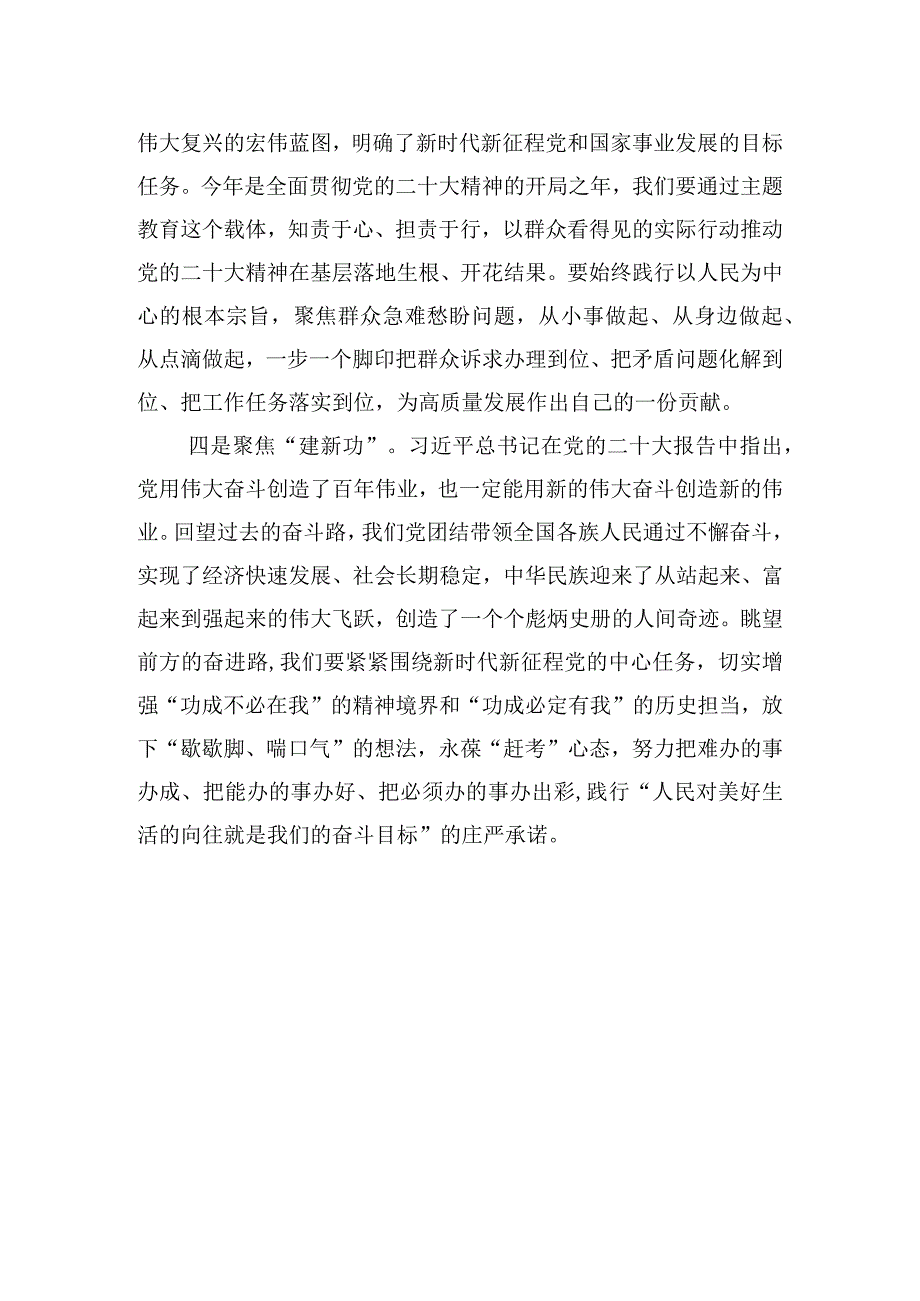 伟大复兴的宏伟蓝图，明确了新时代新征程党和国家事业发展的目标任务。今年是全面贯彻党的二十大精神的开局之年，我们要通过主题教育这个载体，知责于心、担责于行，以群众看得见的实际行动推动党的二十大精神在基层落地生根、开花结果。要始终践行以人民为中心的根本宗旨，聚焦群众急难愁盼问题，从小事做起、从身边做起、从点滴做起，一步一个脚印把群众诉求办理到位、把矛盾问题化解到位、把工作任务落实到位，为高质量发展作出自己的一份贡献。

四是聚焦“建新功”。习近平总书记在党的二十大报告中指出，党用伟大奋斗创造了百年伟业，也一定能用新的伟大奋斗创造新的伟业。回望过去的奋斗路，我们党团结带领全国各族人民通过不懈奋斗，实现了经济快速发展、社会长期稳定，中华民族迎来了从站起来、富起来到强起来的伟大飞跃，创造了一个个彪炳史册的人间奇迹。眺望前方的奋进路，我们要紧紧围绕新时代新征程党的中心任务，切实增强“功成不必在我”的精神境界和“功成必定有我”的历史担当，放下“歇歇脚、喘口气”的想法，永葆“赶考”心态，努力把难办的事办成、把能办的事办好、把必须办的事办出彩，践行“人民对美好生活的向往就是我们的奋斗目标”的庄严承诺。